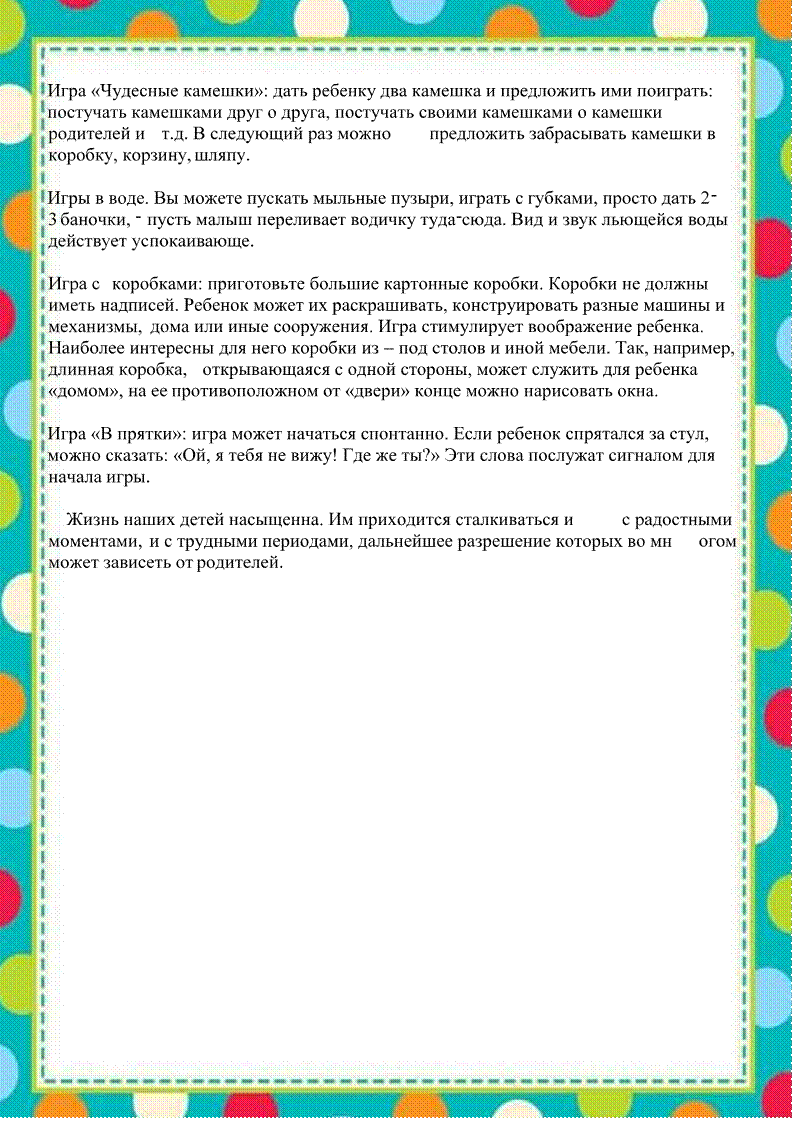 Игра «Чудесные камешки»: дать ребенку два камешка и предложить ими поиграть: постучать камешками друг о друга, постучать своими камешками о камешки родителей и т.д. В следующий раз можно предложить забрасывать камешки в коробку, корзину, шляпу.

Игры в воде. Вы можете пускать мыльные пузыри, играть с губками, просто дать 2-3 баночки, - пусть малыш переливает водичку туда-сюда. Вид и звук льющейся воды действует успокаивающе.

Игра с коробками: приготовьте большие картонные коробки. Коробки не должны иметь надписей. Ребенок может их раскрашивать, конструировать разные машины и механизмы, дома или иные сооружения. Игра стимулирует воображение ребенка. Наиболее интересны для него коробки из – под столов и иной мебели. Так, например, длинная коробка, открывающаяся с одной стороны, может служить для ребенка «домом», на ее противоположном от «двери» конце можно нарисовать окна.

Игра «В прятки»: игра может начаться спонтанно. Если ребенок спрятался за стул, можно сказать: «Ой, я тебя не вижу! Где же ты?» Эти слова послужат сигналом для начала игры.

Жизнь наших детей насыщенна. Им приходится сталкиваться и с радостными моментами, и с трудными периодами, дальнейшее разрешение которых во мн огом может зависеть от родителей.